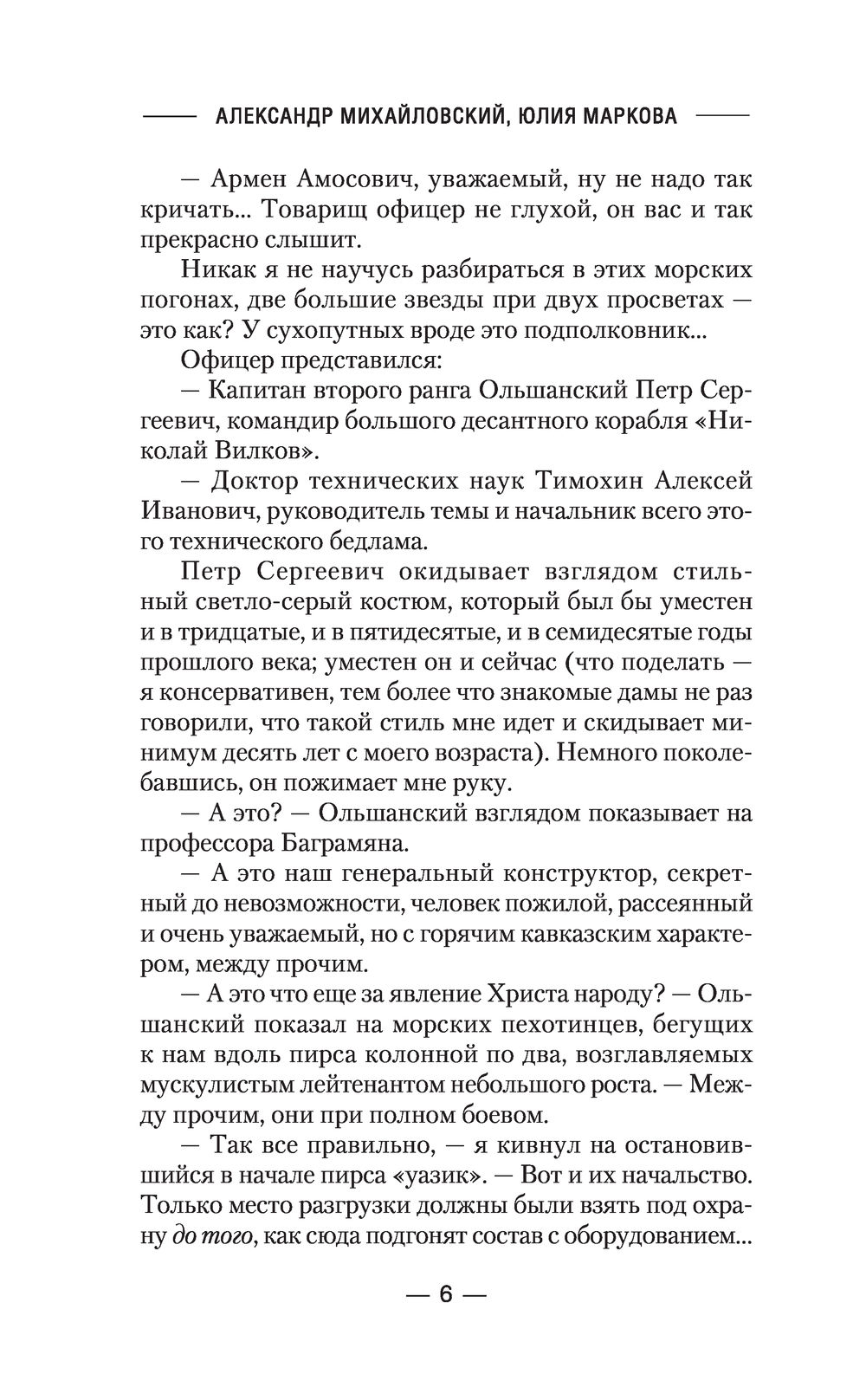 АЛЕКСАНДР МИХАЙЛОВСКИЙ, ЮЛИЯ МАРКОВА

— Армен Амосович, уважаемый, ну не надо так кричать... Товарищ офицер не глухой, он вас и так прекрасно слышит.

Никак я не научусь разбираться в этих морских погонах, две большие звезды при двух просветах — это как? У сухопутных вроде это подполковник...

Офицер представился:

— Капитан второго ранга Ольшанский Петр Сергеевич, командир большого десантного корабля «Николай Вилков».

— Доктор технических наук Тимохин Алексей Иванович, руководитель темы и начальник всего этого технического бедлама.

Петр Сергеевич окидывает взглядом стильный светло-серый костюм, который был бы уместен и в тридцатые, и в пятидесятые, и в семидесятые годы прошлого века; уместен он и сейчас (что поделать — я консервативен, тем более что знакомые дамы не раз говорили, что такой стиль мне идет и скидывает минимум десять лет с моего возраста). Немного поколебавшись, он пожимает мне руку.

— А это? — Ольшанский взглядом показывает на профессора Баграмяна.

— А это наш генеральный конструктор, секретный до невозможности, человек пожилой, рассеянный и очень уважаемый, но с горячим кавказским характером, между прочим.

— А это что еще за явление Христа народу? — Ольшанский показал на морских пехотинцев, бегущих к нам вдоль пирса колонной по два, возглавляемых мускулистым лейтенантом небольшого роста. — Между прочим, они при полном боевом.

— Так все правильно, — я кивнул на остановившийся в начале пирса «уазик». — Вот и их начальство. Только место разгрузки должны были взять под охрану до того, как сюда подгонят состав с оборудованием...

— 6 —